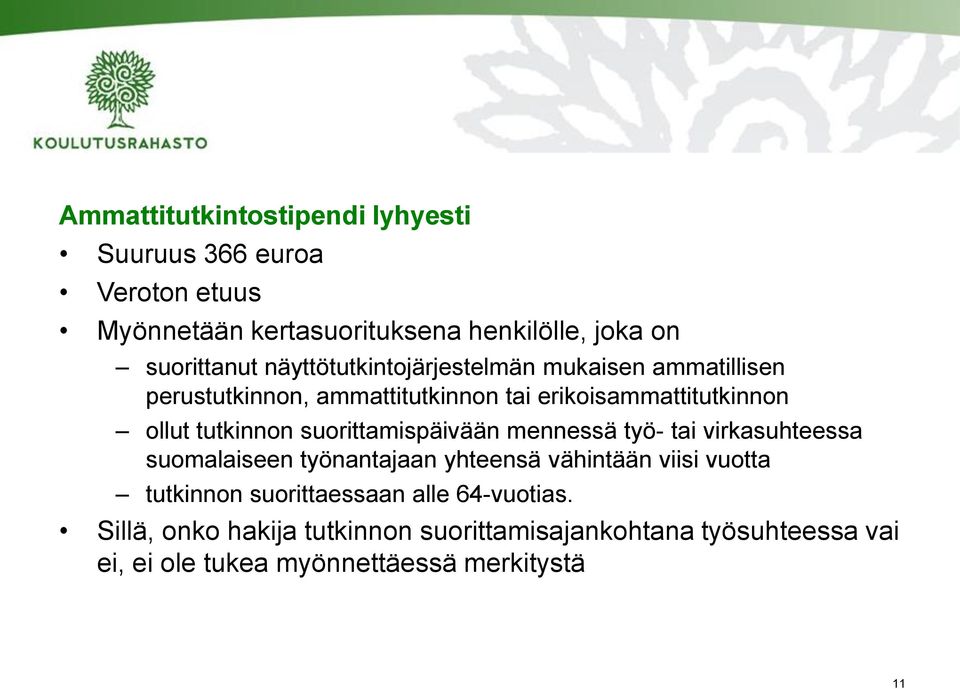 KOULUTUSRAHASTO

Ammattitutkintostipendi lyhyesti

• Suuruus 366 euroa
• Veroton etuus
• Myönnetään kertasuorituksena henkilölle, joka on
– suorittanut näyttötutkintojärjestelmän mukaisen ammatillisen perustutkinnon, ammattitutkinnon tai erikoisammattitutkinnon
– ollut tutkinnon suorittamispäivään mennessä työ- tai virkasuhteessa suomalaiseen työnantajaan yhteensä vähintään viisi vuotta
– tutkinnon suorittaessaan alle 64-vuotias.
• Sillä, onko hakija tutkinnon suorittamisajankohtana työsuhteessa vai ei, ei ole tukea myönnettäessä merkitystä

11